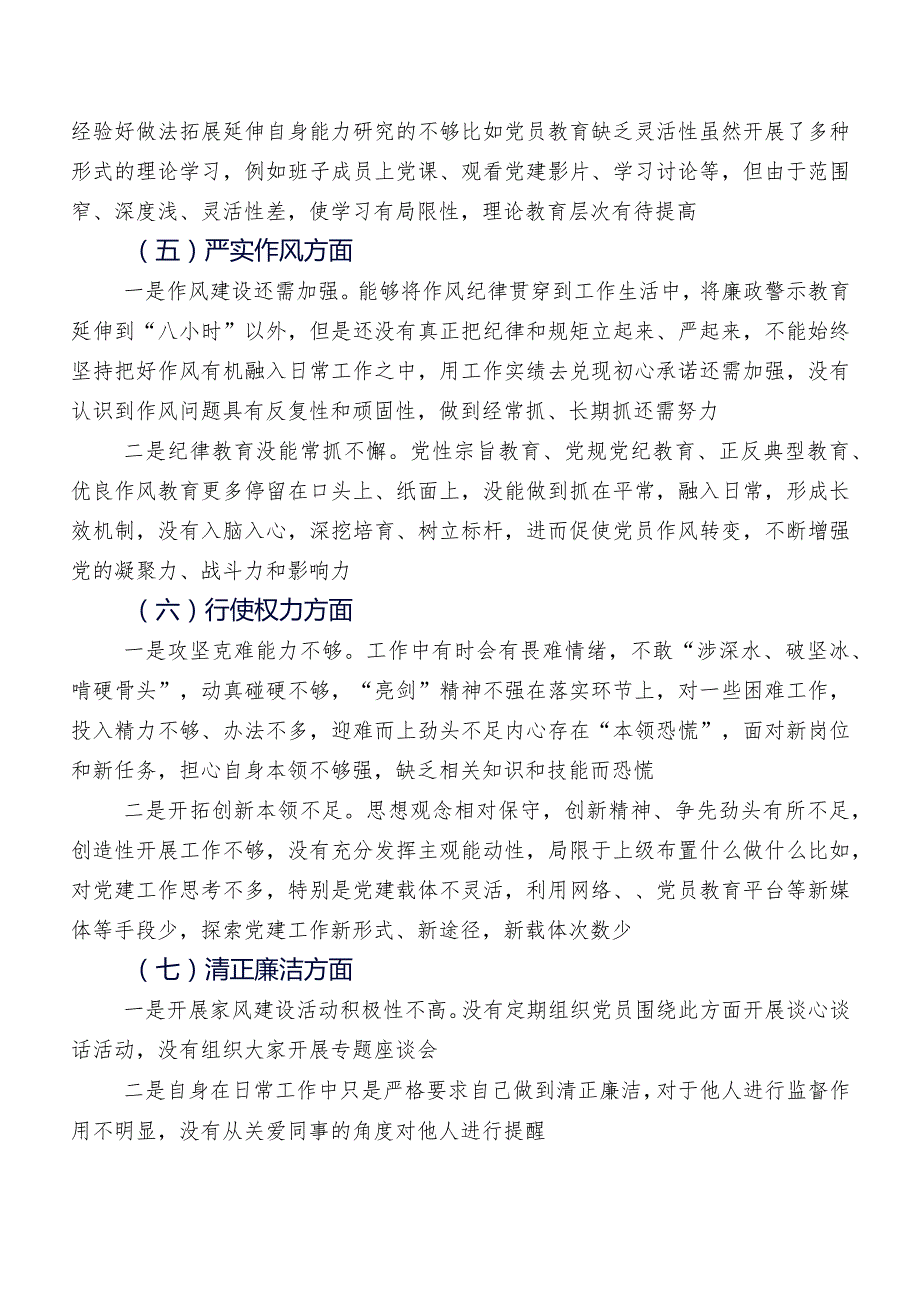 经验好做法拓展延伸自身能力研究的不够比如党员教育缺乏灵活性虽然开展了多种形式的理论学习，例如班子成员上党课、观看党建影片、学习讨论等，但由于范围窄、深度浅、灵活性差，使学习有局限性，理论教育层次有待提高

（五）严实作风方面

一是作风建设还需加强。能够将作风纪律贯穿到工作生活中，将廉政警示教育延伸到“八小时”以外，但是还没有真正把纪律和规矩立起来、严起来，不能始终坚持把好作风有机融入日常工作之中，用工作实绩去兑现初心承诺还需加强，没有认识到作风问题具有反复性和顽固性，做到经常抓、长期抓还需努力

二是纪律教育没能常抓不懈。党性宗旨教育、党规党纪教育、正反典型教育、优良作风教育更多停留在口头上、纸面上，没能做到抓在平常，融入日常，形成长效机制，没有入脑入心，深挖培育、树立标杆，进而促使党员作风转变，不断增强党的凝聚力、战斗力和影响力

（六）行使权力方面

一是攻坚克难能力不够。工作中有时会有畏难情绪，不敢“涉深水、破坚冰、啃硬骨头”，动真碰硬不够，“亮剑”精神不强在落实环节上，对一些困难工作，投入精力不够、办法不多，迎难而上劲头不足内心存在“本领恐慌”，面对新岗位和新任务，担心自身本领不够强，缺乏相关知识和技能而恐慌

二是开拓创新本领不足。思想观念相对保守，创新精神、争先劲头有所不足，创造性开展工作不够，没有充分发挥主观能动性，局限于上级布置什么做什么比如，对党建工作思考不多，特别是党建载体不灵活，利用网络、、党员教育平台等新媒体等手段少，探索党建工作新形式、新途径，新载体次数少

（七）清正廉洁方面

一是开展家风建设活动积极性不高。没有定期组织党员围绕此方面开展谈心谈话活动，没有组织大家开展专题座谈会

二是自身在日常工作中只是严格要求自己做到清正廉洁，对于他人进行监督作用不明显，没有从关爱同事的角度对他人进行提醒